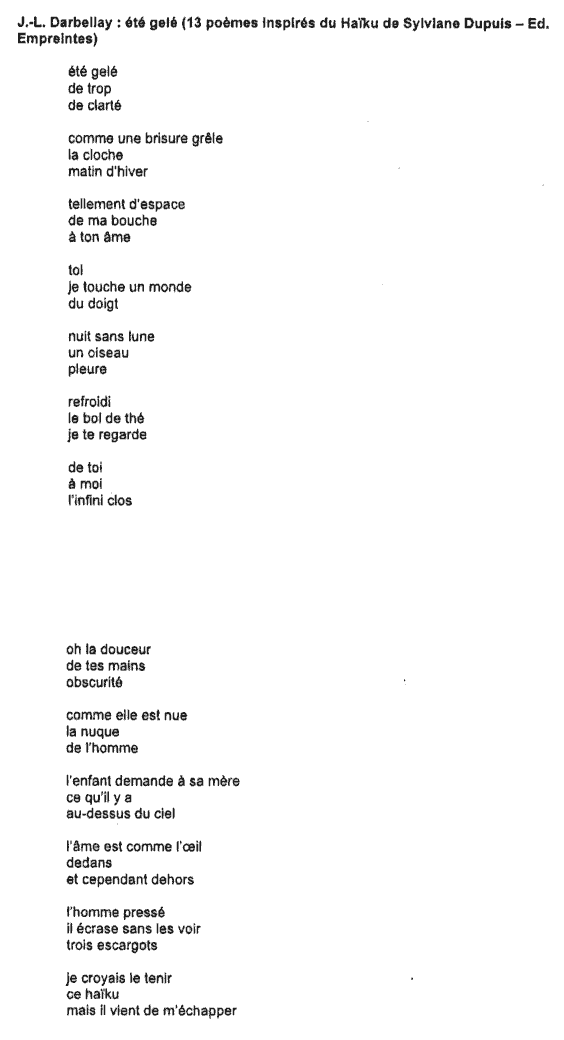 J.-L. Darbellay : été gelé (13 poèmes inspirés du Haïku de Sylviane Dupuis – Ed. Empreintes)

été gelé
de trop
de clarté

comme une brisure grêle
la cloche
matin d'hiver

tellement d'espace
de ma bouche
à ton âme

toi
je touche un monde
du doigt

nuit sans lune
un oiseau
pleure

refroidi
le bol de thé
je te regarde

de toi
à moi
l'infini clos

oh la douceur
de tes mains
obscurité

comme elle est nue
la nuque
de l'homme

l'enfant demande à sa mère
ce qu'il y a
au-dessus du ciel

l'âme est comme l'œil
dedans
et cependant dehors

l'homme pressé
il écrase sans les voir
trois escargots

je croyais le tenir
ce haïku
mais il vient de m'échapper